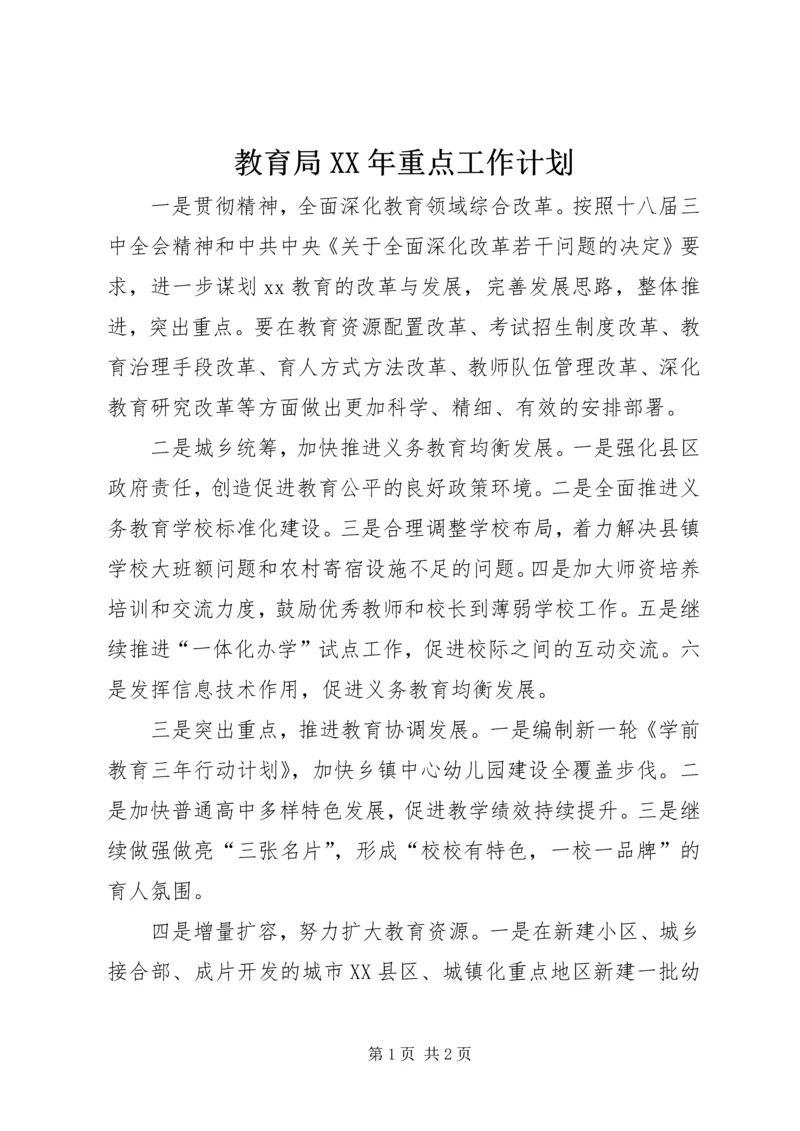 教育局XX年重点工作计划

一是贯彻精神，全面深化教育领域综合改革。按照十八届三中全会精神和中共中央《关于全面深化改革若干问题的决定》要求，进一步谋划xx教育的改革与发展，完善发展思路，整体推进，突出重点。要在教育资源配置改革、考试招生制度改革、教育治理手段改革、育人方式方法改革、教师队伍管理改革、深化教育研究改革等方面做出更加科学、精细、有效的安排部署。

二是城乡统筹，加快推进义务教育均衡发展。一是强化县区政府责任，创造促进教育公平的良好政策环境。二是全面推进义务教育学校标准化建设。三是合理调整学校布局，着力解决县镇学校大班额问题和农村寄宿设施不足的问题。四是加大师资培养培训和交流力度，鼓励优秀教师和校长到薄弱学校工作。五是继续推进“一体化办学”试点工作，促进校际之间的互动交流。六是发挥信息技术作用，促进义务教育均衡发展。

三是突出重点，推进教育协调发展。一是编制新一轮《学前教育三年行动计划》，加快乡镇中心幼儿园建设全覆盖步伐。二是加快普通高中多样特色发展，促进教学绩效持续提升。三是继续做强做亮“三张名片”，形成“校校有特色，一校一品牌”的育人氛围。

四是增量扩容，努力扩大教育资源。一是在新建小区、城乡接合部、成片开发的城市XX县区、城镇化重点地区新建一批幼

第1页 共2页